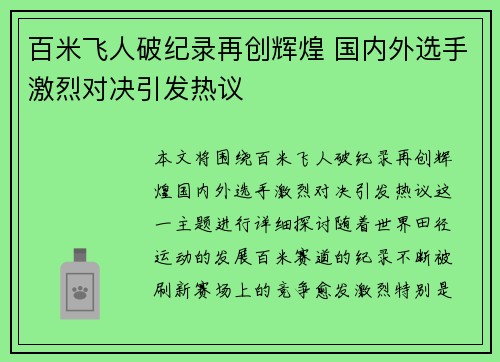 百米飞人破纪录再创辉煌 国内外选手激烈对决引发热议

本文将围绕百米飞人破纪录再创辉煌国内外选手激烈对决引发热议这一主题进行详细探讨随着世界田径运动的发展百米赛道的纪录不断被刷新赛场上的竞争愈发激烈特别是